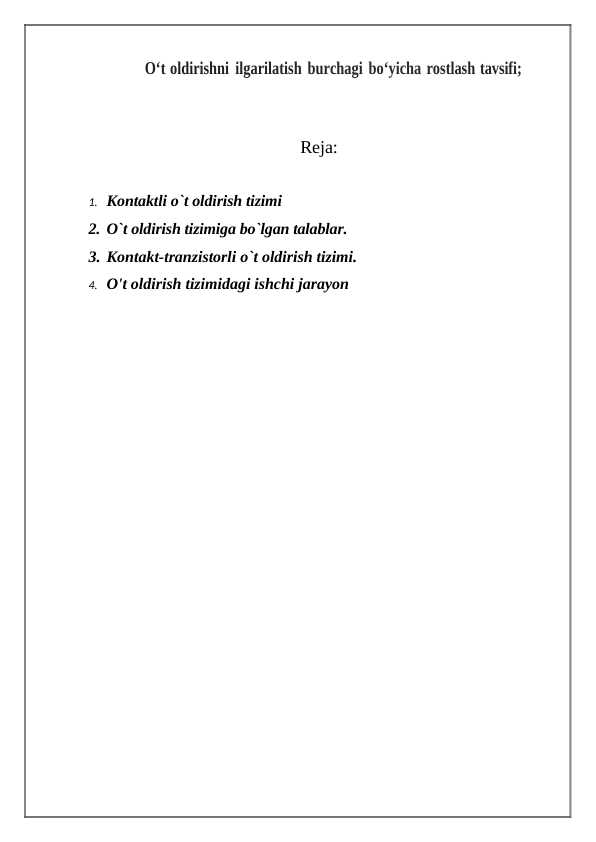 O‘t oldirishni ilgarilatish burchagi bo‘yicha rostlash tavsifi;

Reja:

1. Kontaktli o`t oldirish tizimi
2. O`t oldirish tizimiga bo`lgan talablar.
3. Kontakt-tranzistorli o`t oldirish tizimi.
4. O't oldirish tizimidagi ishchi jarayon